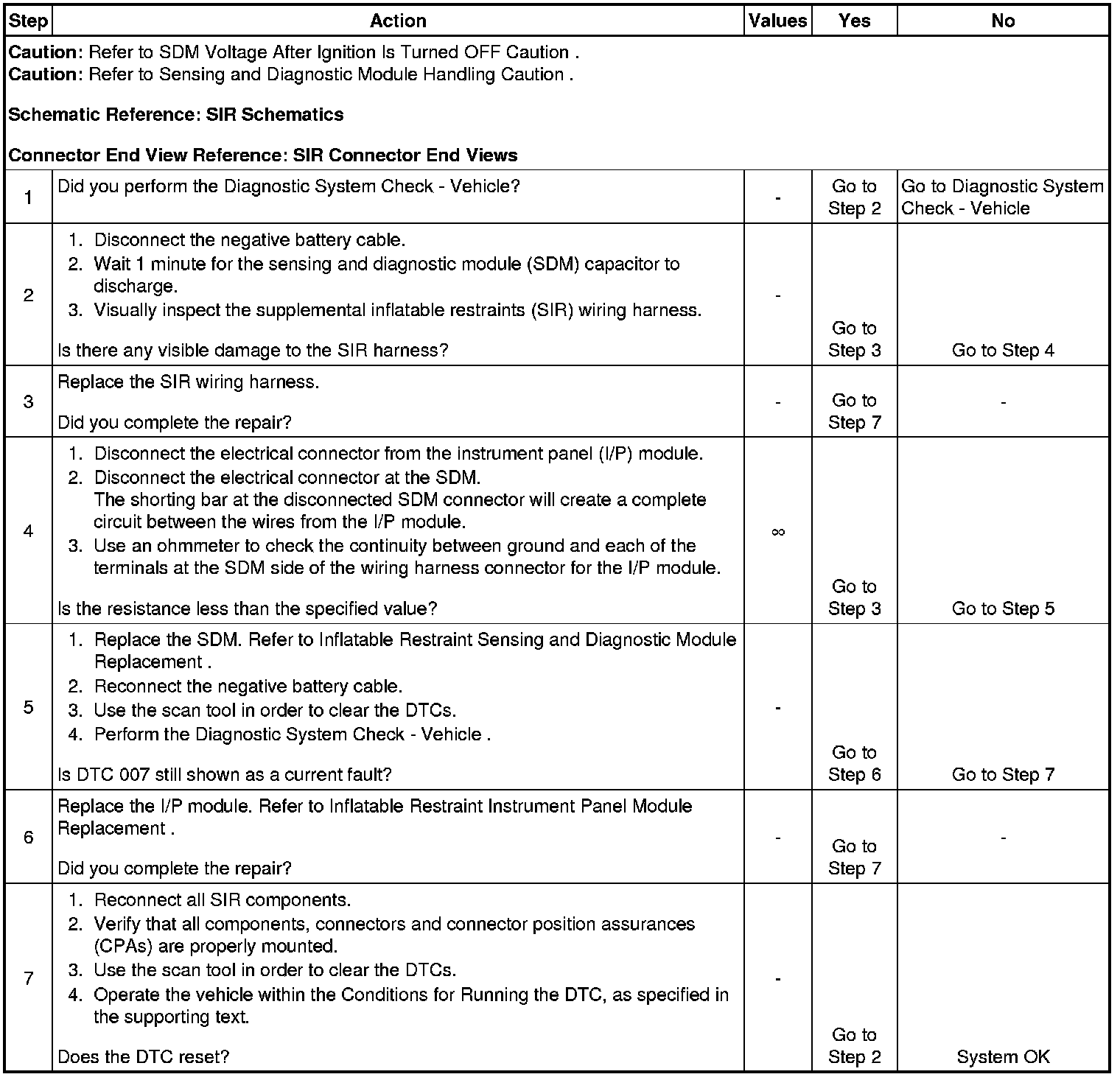 | Step | Action | Values | Yes | No |
|---|---|---|---|---|
| **Caution**: Refer to SDM Voltage After Ignition Is Turned OFF Caution . **Caution**: Refer to Sensing and Diagnostic Module Handling Caution . **Schematic Reference: SIR Schematics** **Connector End View Reference: SIR Connector End Views** | | | | |
| 1 | Did you perform the Diagnostic System Check - Vehicle? | - | Go to Step 2 | Go to Diagnostic System Check - Vehicle |
| 2 | 1. Disconnect the negative battery cable. 2. Wait 1 minute for the sensing and diagnostic module (SDM) capacitor to discharge. 3. Visually inspect the supplemental inflatable restraints (SIR) wiring harness. Is there any visible damage to the SIR harness? | - | Go to Step 3 | Go to Step 4 |
| 3 | Replace the SIR wiring harness. Did you complete the repair? | - | Go to Step 7 | - |
| 4 | 1. Disconnect the electrical connector from the instrument panel (I/P) module. 2. Disconnect the electrical connector at the SDM. The shorting bar at the disconnected SDM connector will create a complete circuit between the wires from the I/P module. 3. Use an ohmmeter to check the continuity between ground and each of the terminals at the SDM side of the wiring harness connector for the I/P module. Is the resistance less than the specified value? | $\infty$ | Go to Step 3 | Go to Step 5 |
| 5 | 1. Replace the SDM. Refer to Inflatable Restraint Sensing and Diagnostic Module Replacement . 2. Reconnect the negative battery cable. 3. Use the scan tool in order to clear the DTCs. 4. Perform the Diagnostic System Check - Vehicle . Is DTC 007 still shown as a current fault? | - | Go to Step 6 | Go to Step 7 |
| 6 | Replace the I/P module. Refer to Inflatable Restraint Instrument Panel Module Replacement . Did you complete the repair? | - | Go to Step 7 | - |
| 7 | 1. Reconnect all SIR components. 2. Verify that all components, connectors and connector position assurances (CPAs) are properly mounted. 3. Use the scan tool in order to clear the DTCs. 4. Operate the vehicle within the Conditions for Running the DTC, as specified in the supporting text. Does the DTC reset? | - | Go to Step 2 | System OK |